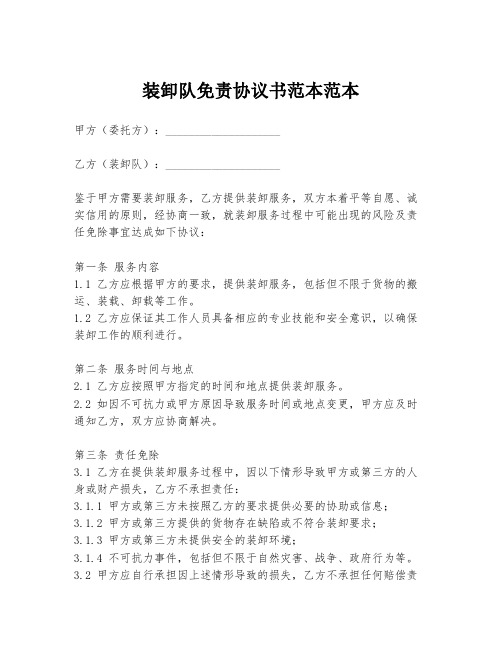 装卸队免责协议书范本范本

甲方（委托方）：____________________

乙方（装卸队）：____________________

鉴于甲方需要装卸服务，乙方提供装卸服务，双方本着平等自愿、诚实信用的原则，经协商一致，就装卸服务过程中可能出现的风险及责任免除事宜达成如下协议：

第一条 服务内容
1.1 乙方应根据甲方的要求，提供装卸服务，包括但不限于货物的搬运、装载、卸载等工作。
1.2 乙方应保证其工作人员具备相应的专业技能和安全意识，以确保装卸工作的顺利进行。

第二条 服务时间与地点
2.1 乙方应按照甲方指定的时间和地点提供装卸服务。
2.2 如因不可抗力或甲方原因导致服务时间或地点变更，甲方应及时通知乙方，双方应协商解决。

第三条 责任免除
3.1 乙方在提供装卸服务过程中，因以下情形导致甲方或第三方的人身或财产损失，乙方不承担责任：
3.1.1 甲方或第三方未按照乙方的要求提供必要的协助或信息；
3.1.2 甲方或第三方提供的货物存在缺陷或不符合装卸要求；
3.1.3 甲方或第三方未提供安全的装卸环境；
3.1.4 不可抗力事件，包括但不限于自然灾害、战争、政府行为等。
3.2 甲方应自行承担因上述情形导致的损失，乙方不承担任何赔偿责